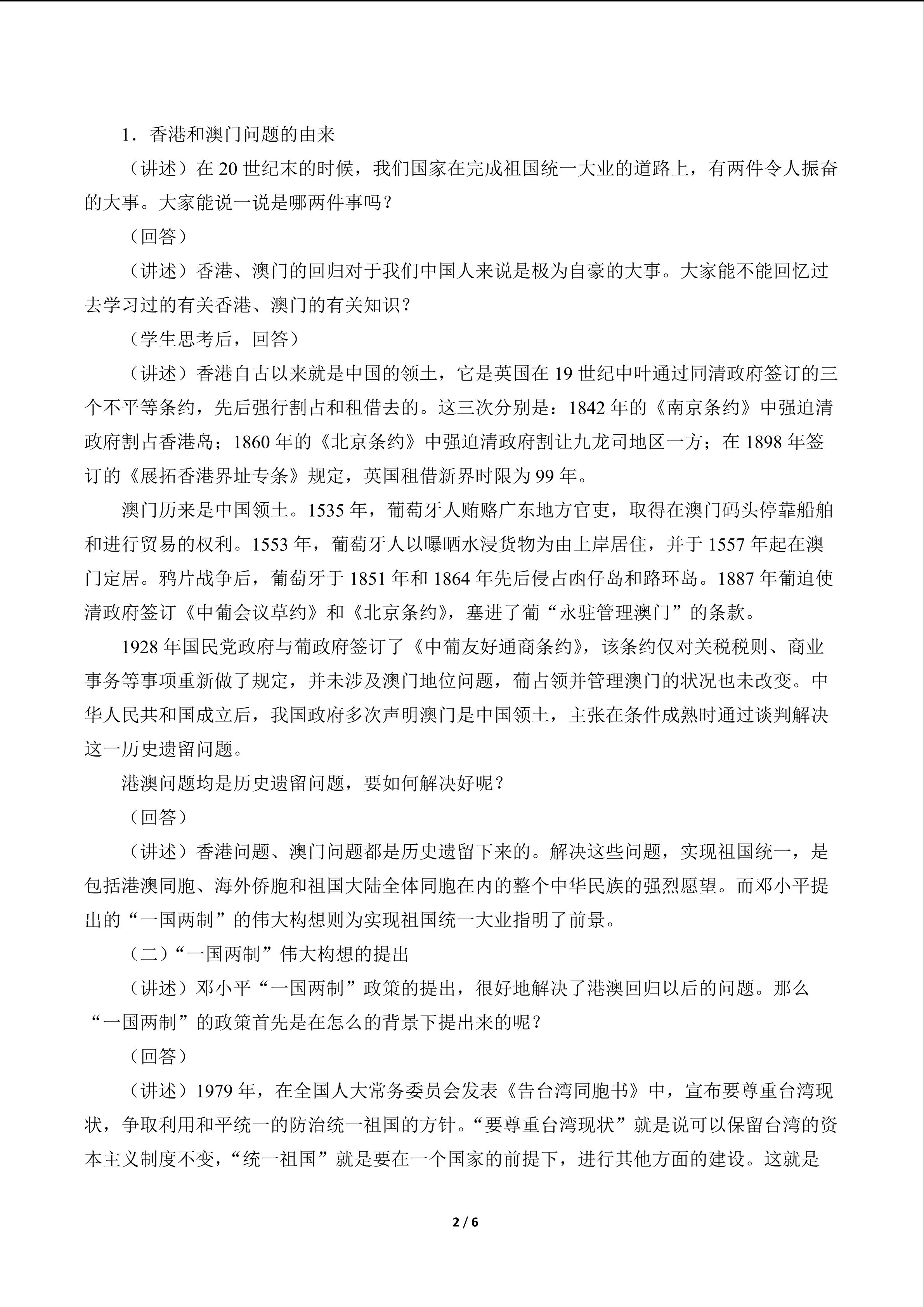 1．香港和澳门问题的由来

（讲述）在 20 世纪末的时候，我们国家在完成祖国统一大业的道路上，有两件令人振奋的大事。大家能说一说是哪两件事吗？

（回答）

（讲述）香港、澳门的回归对于我们中国人来说是极为自豪的大事。大家能不能回忆过去学习过的有关香港、澳门的有关知识？

（学生思考后，回答）

（讲述）香港自古以来就是中国的领土，它是英国在 19 世纪中叶通过同清政府签订的三个不平等条约，先后强行割占和租借去的。这三次分别是：1842 年的《南京条约》中强迫清政府割占香港岛；1860 年的《北京条约》中强迫清政府割让九龙司地区一方；在 1898 年签订的《展拓香港界址专条》规定，英国租借新界时限为 99 年。

澳门历来是中国领土。1535 年，葡萄牙人贿赂广东地方官吏，取得在澳门码头停靠船舶和进行贸易的权利。1553 年，葡萄牙人以曝晒水浸货物为由上岸居住，并于 1557 年起在澳门定居。鸦片战争后，葡萄牙于 1851 年和 1864 年先后侵占凼仔岛和路环岛。1887 年葡迫使清政府签订《中葡会议草约》和《北京条约》，塞进了葡“永驻管理澳门”的条款。

1928 年国民党政府与葡政府签订了《中葡友好通商条约》，该条约仅对关税税则、商业事务等事项重新做了规定，并未涉及澳门地位问题，葡占领并管理澳门的状况也未改变。中华人民共和国成立后，我国政府多次声明澳门是中国领土，主张在条件成熟时通过谈判解决这一历史遗留问题。

港澳问题均是历史遗留问题，要如何解决好呢？

（回答）

（讲述）香港问题、澳门问题都是历史遗留下来的。解决这些问题，实现祖国统一，是包括港澳同胞、海外侨胞和祖国大陆全体同胞在内的整个中华民族的强烈愿望。而邓小平提出的“一国两制”的伟大构想则为实现祖国统一大业指明了前景。

（二）“一国两制”伟大构想的提出

（讲述）邓小平“一国两制”政策的提出，很好地解决了港澳回归以后的问题。那么“一国两制”的政策首先是在怎么的背景下提出来的呢？

（回答）

（讲述）1979 年，在全国人大常务委员会发表《告台湾同胞书》中，宣布要尊重台湾现状，争取利用和平统一的防治统一祖国的方针。“要尊重台湾现状”就是说可以保留台湾的资本主义制度不变，“统一祖国”就是要在一个国家的前提下，进行其他方面的建设。这就是

2 / 6